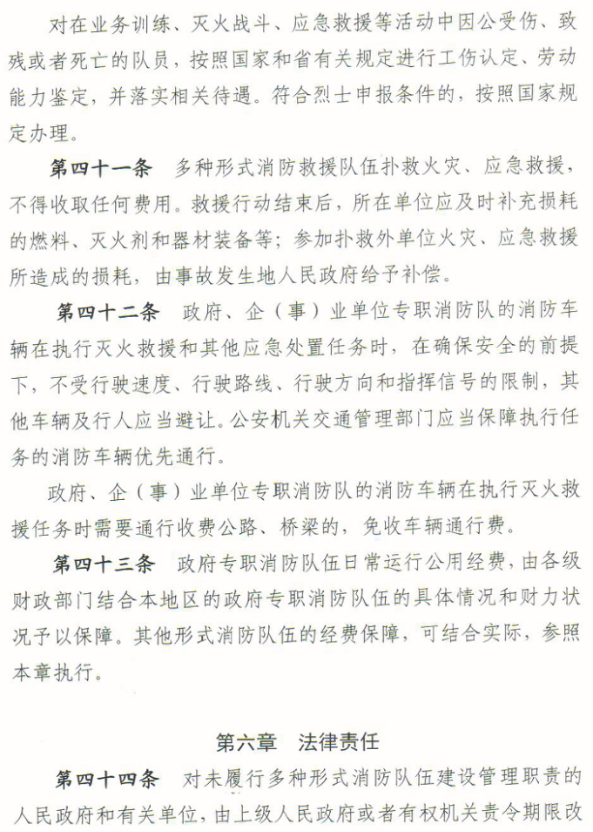 对在业务训练、灭火战斗、应急救援等活动中因公受伤、致残或者死亡的队员，按照国家和省有关规定进行工伤认定、劳动能力鉴定，并落实相关待遇。符合烈士申报条件的，按照国家规定办理。

第四十一条　多种形式消防救援队伍扑救火灾、应急救援，不得收取任何费用。救援行动结束后，所在单位应及时补充损耗的燃料、灭火剂和器材装备等；参加扑救外单位火灾、应急救援所造成的损耗，由事故发生地人民政府给予补偿。

第四十二条　政府、企（事）业单位专职消防队的消防车辆在执行灭火救援和其他应急处置任务时，在确保安全的前提下，不受行驶速度、行驶路线、行驶方向和指挥信号的限制，其他车辆及行人应当避让。公安机关交通管理部门应当保障执行任务的消防车辆优先通行。

政府、企（事）业单位专职消防队的消防车辆在执行灭火救援任务时需要通行收费公路、桥梁的，免收车辆通行费。

第四十三条　政府专职消防队伍日常运行公用经费，由各级财政部门结合本地区的政府专职消防队伍的具体情况和财力状况予以保障。其他形式消防队伍的经费保障，可结合实际，参照本章执行。

第六章　法律责任

第四十四条　对未履行多种形式消防队伍建设管理职责的人民政府和有关单位，由上级人民政府或者有权机关责令期限改